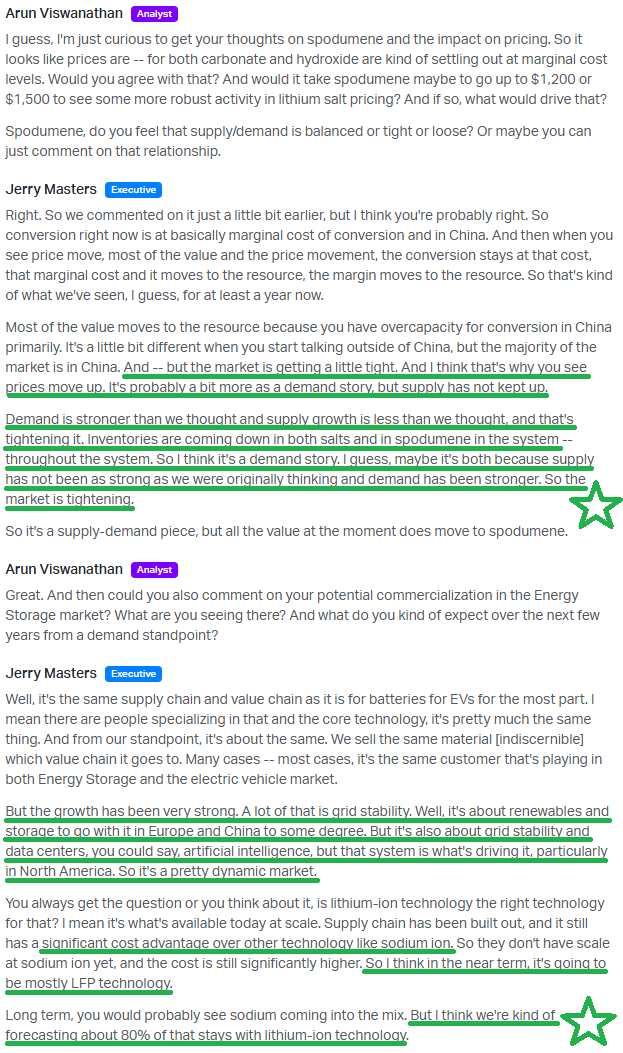 Arun Viswanathan Analyst

I guess, I'm just curious to get your thoughts on spodumene and the impact on pricing. So it looks like prices are -- for both carbonate and hydroxide are kind of settling out at marginal cost levels. Would you agree with that? And would it take spodumene maybe to go up to $1,200 or $1,500 to see some more robust activity in lithium salt pricing? And if so, what would drive that?

Spodumene, do you feel that supply/demand is balanced or tight or loose? Or maybe you can just comment on that relationship.

Jerry Masters Executive

Right. So we commented on it just a little bit earlier, but I think you're probably right. So conversion right now is at basically marginal cost of conversion and in China. And then when you see price move, most of the value and the price movement, the conversion stays at that cost, that marginal cost and it moves to the resource, the margin moves to the resource. So that's kind of what we've seen, I guess, for at least a year now.

Most of the value moves to the resource because you have overcapacity for conversion in China primarily. It's a little bit different when you start talking outside of China, but the majority of the market is in China. And -- but the market is getting a little tight. And I think that's why you see prices move up. It's probably a bit more as a demand story, but supply has not kept up.

Demand is stronger than we thought and supply growth is less than we thought, and that's tightening it. Inventories are coming down in both salts and in spodumene in the system -- throughout the system. So I think it's a demand story. I guess, maybe it's both because supply has not been as strong as we were originally thinking and demand has been stronger. So the market is tightening.

So it's a supply-demand piece, but all the value at the moment does move to spodumene.

Arun Viswanathan Analyst

Great. And then could you also comment on your potential commercialization in the Energy Storage market? What are you seeing there? And what do you kind of expect over the next few years from a demand standpoint?

Jerry Masters Executive

Well, it's the same supply chain and value chain as it is for batteries for EVs for the most part. I mean there are people specializing in that and the core technology, it's pretty much the same thing. And from our standpoint, it's about the same. We sell the same material [indiscernible] which value chain it goes to. Many cases -- most cases, it's the same customer that's playing in both Energy Storage and the electric vehicle market.

But the growth has been very strong. A lot of that is grid stability. Well, it's about renewables and storage to go with it in Europe and China to some degree. But it's also about grid stability and data centers, you could say, artificial intelligence, but that system is what's driving it, particularly in North America. So it's a pretty dynamic market.

You always get the question or you think about it, is lithium-ion technology the right technology for that? I mean it's what's available today at scale. Supply chain has been built out, and it still has a significant cost advantage over other technology like sodium ion. So they don't have scale at sodium ion yet, and the cost is still significantly higher. So I think in the near term, it's going to be mostly LFP technology.

Long term, you would probably see sodium coming into the mix. But I think we're kind of forecasting about 80% of that stays with lithium-ion technology.